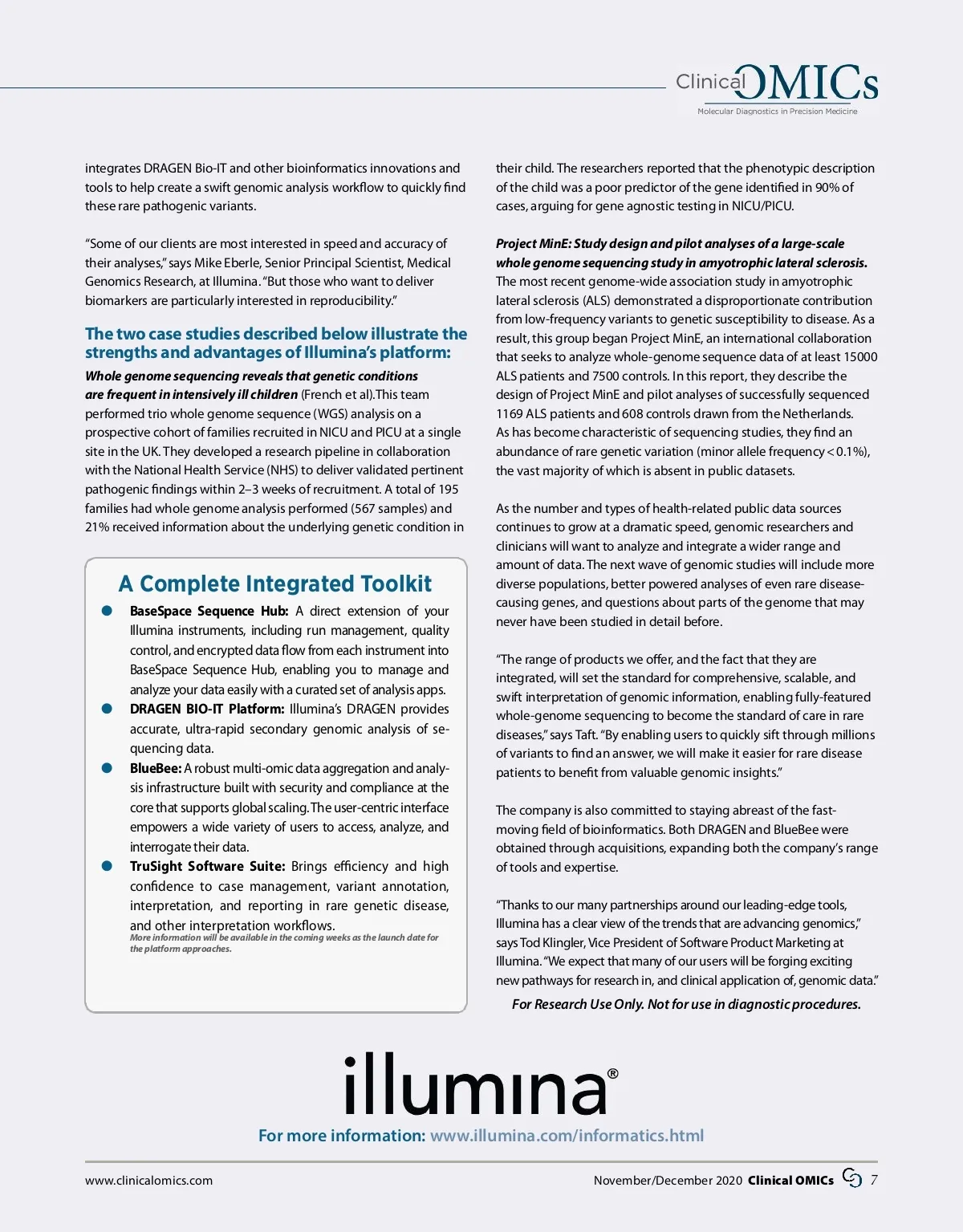 Clinical OMICs
Molecular Diagnostics in Precision Medicine

integrates DRAGEN Bio-IT and other bioinformatics innovations and tools to help create a swift genomic analysis workflow to quickly find these rare pathogenic variants.

“Some of our clients are most interested in speed and accuracy of their analyses,” says Mike Eberle, Senior Principal Scientist, Medical Genomics Research, at Illumina. “But those who want to deliver biomarkers are particularly interested in reproducibility.”

The two case studies described below illustrate the strengths and advantages of Illumina’s platform:

Whole genome sequencing reveals that genetic conditions are frequent in intensively ill children (French et al).This team performed trio whole genome sequence (WGS) analysis on a prospective cohort of families recruited in NICU and PICU at a single site in the UK. They developed a research pipeline in collaboration with the National Health Service (NHS) to deliver validated pertinent pathogenic findings within 2–3 weeks of recruitment. A total of 195 families had whole genome analysis performed (567 samples) and 21% received information about the underlying genetic condition in

A Complete Integrated Toolkit

BaseSpace Sequence Hub: A direct extension of your Illumina instruments, including run management, quality control, and encrypted data flow from each instrument into BaseSpace Sequence Hub, enabling you to manage and analyze your data easily with a curated set of analysis apps.

DRAGEN BIO-IT Platform: Illumina’s DRAGEN provides accurate, ultra-rapid secondary genomic analysis of sequencing data.

BlueBee: A robust multi-omic data aggregation and analysis infrastructure built with security and compliance at the core that supports global scaling. The user-centric interface empowers a wide variety of users to access, analyze, and interrogate their data.

TruSight Software Suite: Brings efficiency and high confidence to case management, variant annotation, interpretation, and reporting in rare genetic disease, and other interpretation workflows.
More information will be available in the coming weeks as the launch date for the platform approaches.

their child. The researchers reported that the phenotypic description of the child was a poor predictor of the gene identified in 90% of cases, arguing for gene agnostic testing in NICU/PICU.

Project MinE: Study design and pilot analyses of a large-scale whole genome sequencing study in amyotrophic lateral sclerosis. The most recent genome-wide association study in amyotrophic lateral sclerosis (ALS) demonstrated a disproportionate contribution from low-frequency variants to genetic susceptibility to disease. As a result, this group began Project MinE, an international collaboration that seeks to analyze whole-genome sequence data of at least 15000 ALS patients and 7500 controls. In this report, they describe the design of Project MinE and pilot analyses of successfully sequenced 1169 ALS patients and 608 controls drawn from the Netherlands. As has become characteristic of sequencing studies, they find an abundance of rare genetic variation (minor allele frequency < 0.1%), the vast majority of which is absent in public datasets.

As the number and types of health-related public data sources continues to grow at a dramatic speed, genomic researchers and clinicians will want to analyze and integrate a wider range and amount of data. The next wave of genomic studies will include more diverse populations, better powered analyses of even rare disease-causing genes, and questions about parts of the genome that may never have been studied in detail before.

“The range of products we offer, and the fact that they are integrated, will set the standard for comprehensive, scalable, and swift interpretation of genomic information, enabling fully-featured whole-genome sequencing to become the standard of care in rare diseases,” says Taft. “By enabling users to quickly sift through millions of variants to find an answer, we will make it easier for rare disease patients to benefit from valuable genomic insights.”

The company is also committed to staying abreast of the fast-moving field of bioinformatics. Both DRAGEN and BlueBee were obtained through acquisitions, expanding both the company’s range of tools and expertise.

“Thanks to our many partnerships around our leading-edge tools, Illumina has a clear view of the trends that are advancing genomics,” says Tod Klingler, Vice President of Software Product Marketing at Illumina. “We expect that many of our users will be forging exciting new pathways for research in, and clinical application of, genomic data.”

For Research Use Only. Not for use in diagnostic procedures.

illumina®

For more information: www.illumina.com/informatics.html

www.clinicalomics.com

November/December 2020 Clinical OMICs 7